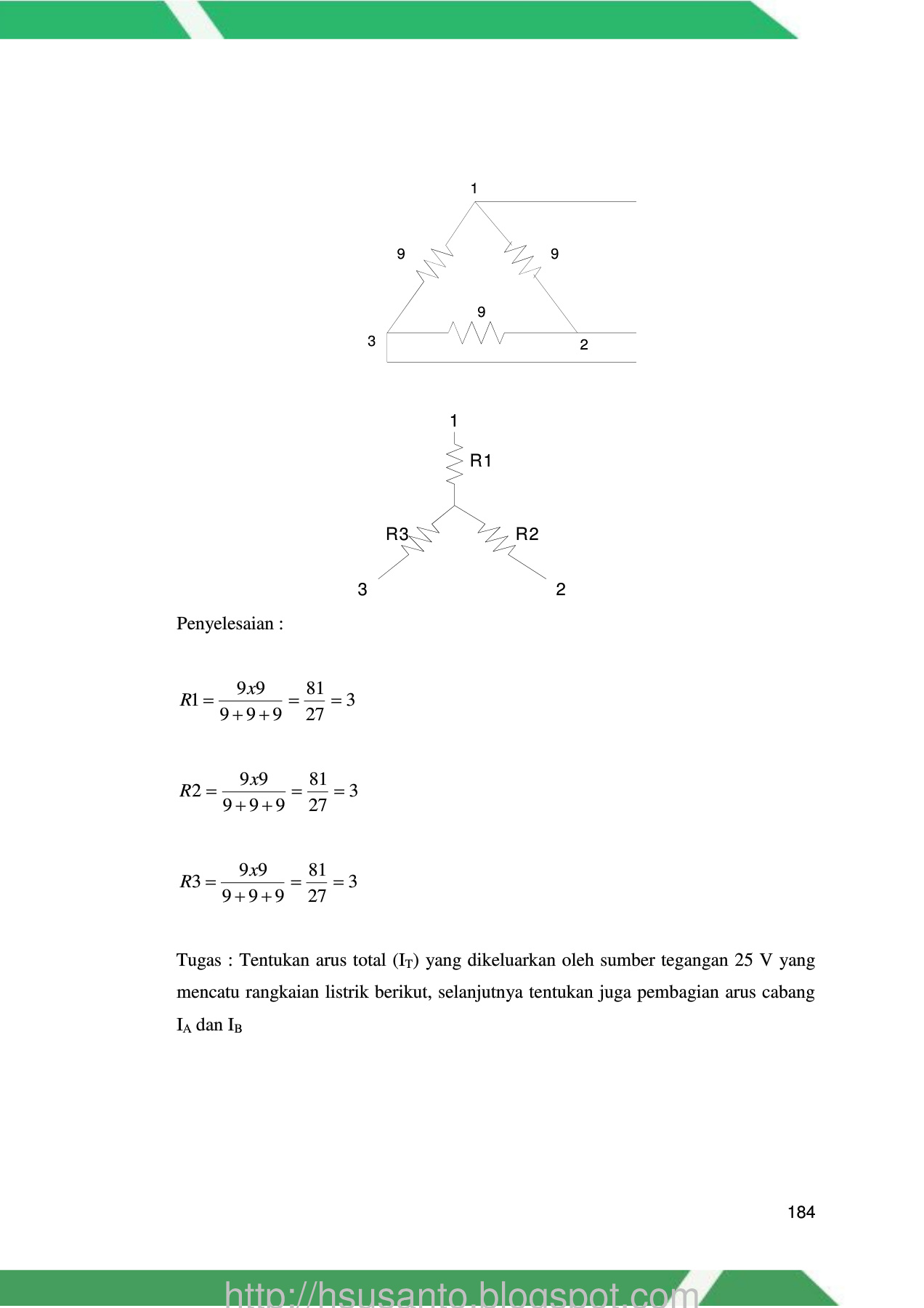 1

9

9

9

3

2

1

R1

R3

R2

3

2

Penyelesaian :

$R1 = \frac{9x9}{9+9+9} = \frac{81}{27} = 3$

$R2 = \frac{9x9}{9+9+9} = \frac{81}{27} = 3$

$R3 = \frac{9x9}{9+9+9} = \frac{81}{27} = 3$

Tugas : Tentukan arus total ($I_T$) yang dikeluarkan oleh sumber tegangan 25 V yang mencatu rangkaian listrik berikut, selanjutnya tentukan juga pembagian arus cabang $I_A$ dan $I_B$

184

http://hsusanto.blogspot.com